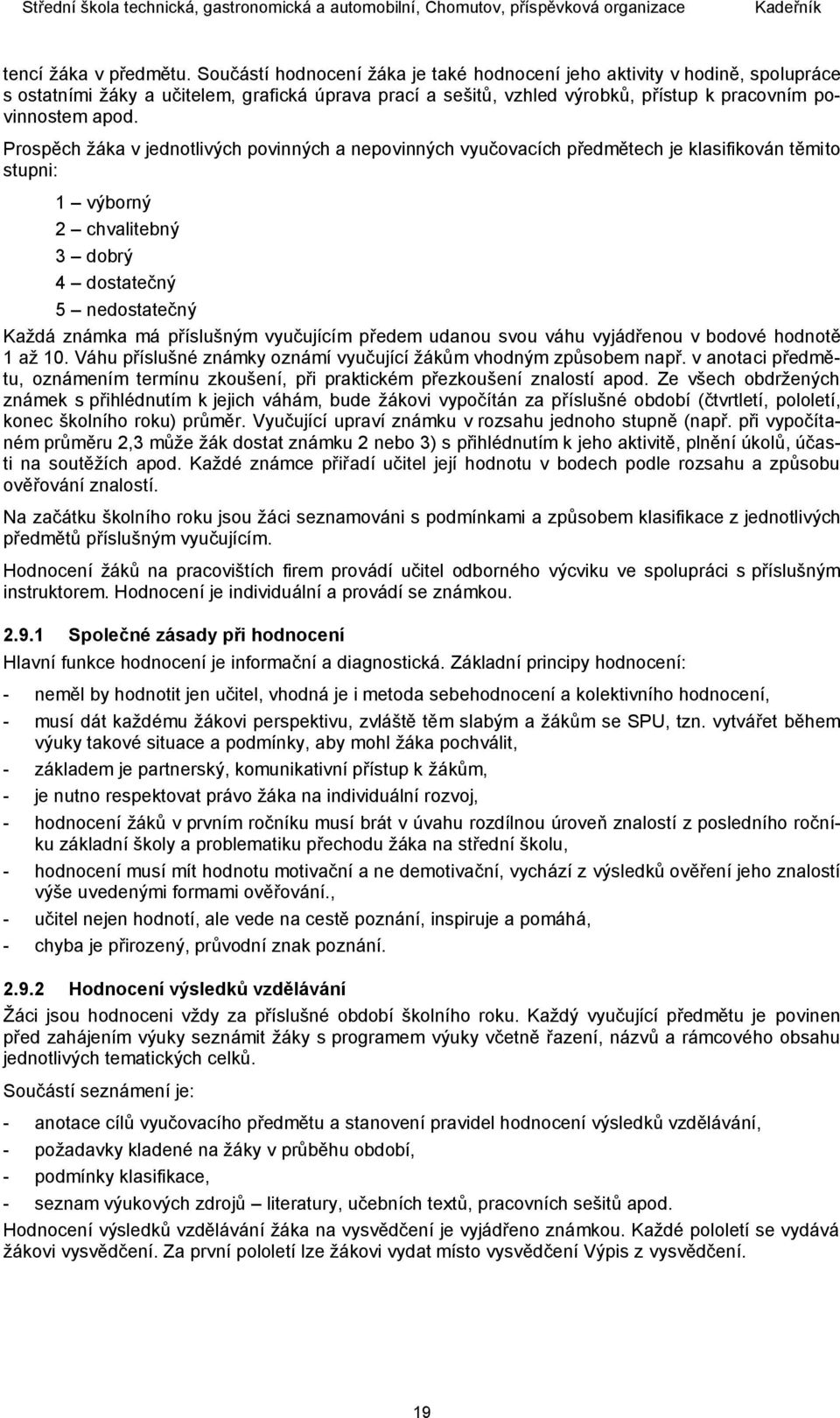 Střední škola technická, gastronomická a automobilní, Chomutov, příspěvková organizace Kadeřník

tencí žáka v předmětu. Součástí hodnocení žáka je také hodnocení jeho aktivity v hodině, spolupráce s ostatními žáky a učitelem, grafická úprava prací a sešitů, vzhled výrobků, přístup k pracovním povinnostem apod.

Prospěch žáka v jednotlivých povinných a nepovinných vyučovacích předmětech je klasifikován těmito stupni:

1 – výborný

2 – chvalitebný

3 – dobrý

4 – dostatečný

5 – nedostatečný

Každá známka má příslušným vyučujícím předem udanou svou váhu vyjádřenou v bodové hodnotě 1 až 10. Váhu příslušné známky oznámí vyučující žákům vhodným způsobem např. v anotaci předmětu, oznámením termínu zkoušení, při praktickém přezkoušení znalostí apod. Ze všech obdržených známek s přihlédnutím k jejich váhám, bude žákovi vypočítán za příslušné období (čtvrtletí, pololetí, konec školního roku) průměr. Vyučující upraví známku v rozsahu jednoho stupně (např. při vypočítaném průměru 2,3 může žák dostat známku 2 nebo 3) s přihlédnutím k jeho aktivitě, plnění úkolů, účasti na soutěžích apod. Každé známce přiřadí učitel její hodnotu v bodech podle rozsahu a způsobu ověřování znalostí.

Na začátku školního roku jsou žáci seznamováni s podmínkami a způsobem klasifikace z jednotlivých předmětů příslušným vyučujícím.

Hodnocení žáků na pracovištích firem provádí učitel odborného výcviku ve spolupráci s příslušným instruktorem. Hodnocení je individuální a provádí se známkou.

2.9.1 Společné zásady při hodnocení

Hlavní funkce hodnocení je informační a diagnostická. Základní principy hodnocení:

- neměl by hodnotit jen učitel, vhodná je i metoda sebehodnocení a kolektivního hodnocení,
- musí dát každému žákovi perspektivu, zvláště těm slabým a žákům se SPU, tzn. vytvářet během výuky takové situace a podmínky, aby mohl žáka pochválit,
- základem je partnerský, komunikativní přístup k žákům,
- je nutno respektovat právo žáka na individuální rozvoj,
- hodnocení žáků v prvním ročníku musí brát v úvahu rozdílnou úroveň znalostí z posledního ročníku základní školy a problematiku přechodu žáka na střední školu,
- hodnocení musí mít hodnotu motivační a ne demotivační, vychází z výsledků ověření jeho znalostí výše uvedenými formami ověřování.,
- učitel nejen hodnotí, ale vede na cestě poznání, inspiruje a pomáhá,
- chyba je přirozený, průvodní znak poznání.

2.9.2 Hodnocení výsledků vzdělávání

Žáci jsou hodnoceni vždy za příslušné období školního roku. Každý vyučující předmětu je povinen před zahájením výuky seznámit žáky s programem výuky včetně řazení, názvů a rámcového obsahu jednotlivých tematických celků.

Součástí seznámení je:

- anotace cílů vyučovacího předmětu a stanovení pravidel hodnocení výsledků vzdělávání,
- požadavky kladené na žáky v průběhu období,
- podmínky klasifikace,
- seznam výukových zdrojů – literatury, učebních textů, pracovních sešitů apod.

Hodnocení výsledků vzdělávání žáka na vysvědčení je vyjádřeno známkou. Každé pololetí se vydává žákovi vysvědčení. Za první pololetí lze žákovi vydat místo vysvědčení Výpis z vysvědčení.

19